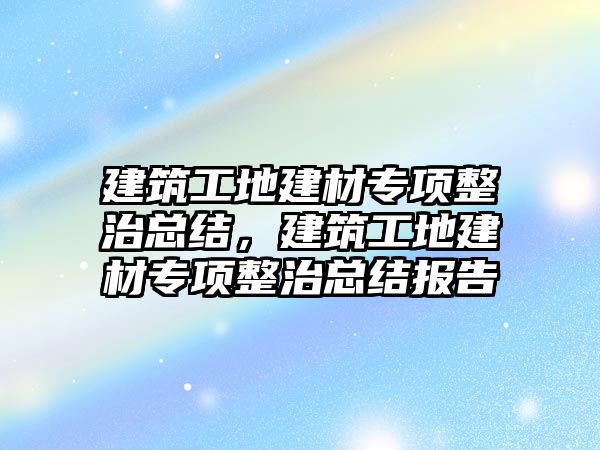 建筑工地建材专项整治总结，建筑工地建材专项整治总结报告